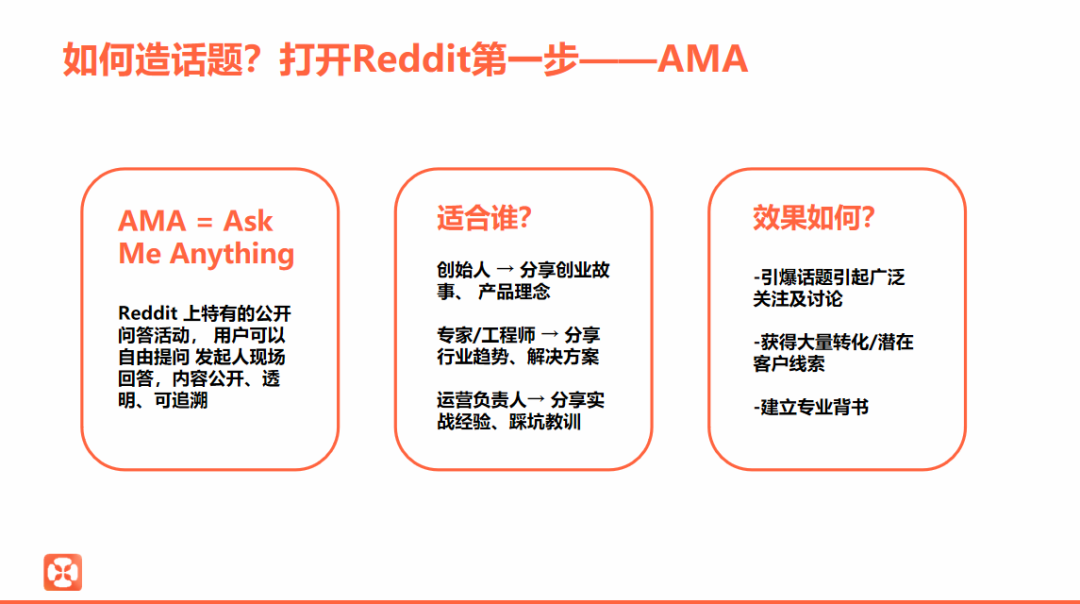 如何造话题？打开Reddit第一步——AMA

AMA = Ask Me Anything

Reddit 上特有的公开问答活动， 用户可以自由提问 发起人现场回答，内容公开、透明、可追溯

适合谁？

创始人 → 分享创业故事、 产品理念

专家/工程师 → 分享行业趋势、解决方案

运营负责人→ 分享实战经验、踩坑教训

效果如何？

-引爆话题引起广泛关注及讨论

-获得大量转化/潜在客户线索

-建立专业背书